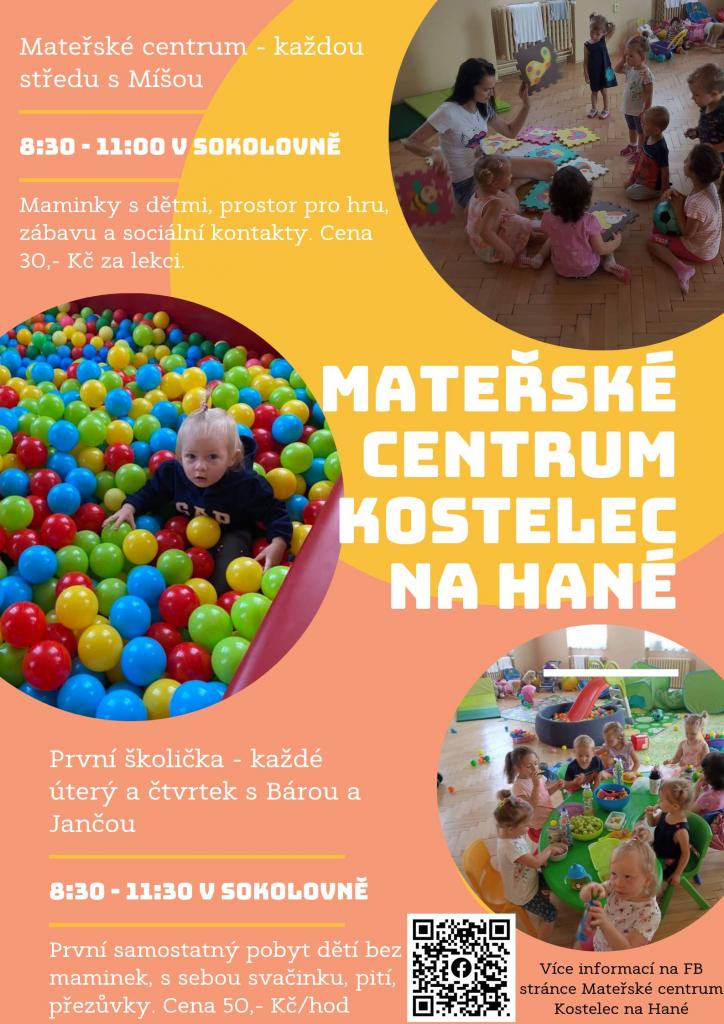 Mateřské centrum - každou středu s Míšou

8:30 - 11:00 V SOKOLOVNĚ

Maminky s dětmi, prostor pro hru, zábavu a sociální kontakty. Cena 30,- Kč za lekci.

MATEŘSKÉ CENTRUM KOSTELEC NA HANÉ

První školička - každé úterý a čtvrtek s Bárou a Jančou

8:30 - 11:30 V SOKOLOVNĚ

První samostatný pobyt dětí bez maminek, s sebou svačinku, pití, přezůvky. Cena 50,- Kč/hod

Více informací na FB stránce Mateřské centrum Kostelec na Hané